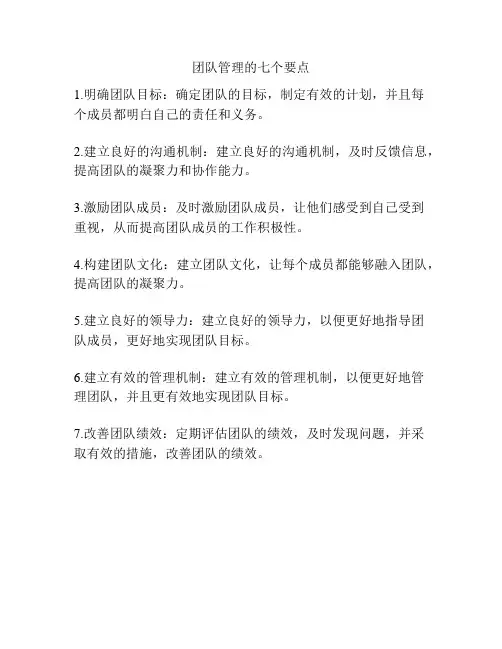 团队管理的七个要点

1.明确团队目标：确定团队的目标，制定有效的计划，并且每个成员都明白自己的责任和义务。

2.建立良好的沟通机制：建立良好的沟通机制，及时反馈信息，提高团队的凝聚力和协作能力。

3.激励团队成员：及时激励团队成员，让他们感受到自己受到重视，从而提高团队成员的工作积极性。

4.构建团队文化：建立团队文化，让每个成员都能够融入团队，提高团队的凝聚力。

5.建立良好的领导力：建立良好的领导力，以便更好地指导团队成员，更好地实现团队目标。

6.建立有效的管理机制：建立有效的管理机制，以便更好地管理团队，并且更有效地实现团队目标。

7.改善团队绩效：定期评估团队的绩效，及时发现问题，并采取有效的措施，改善团队的绩效。